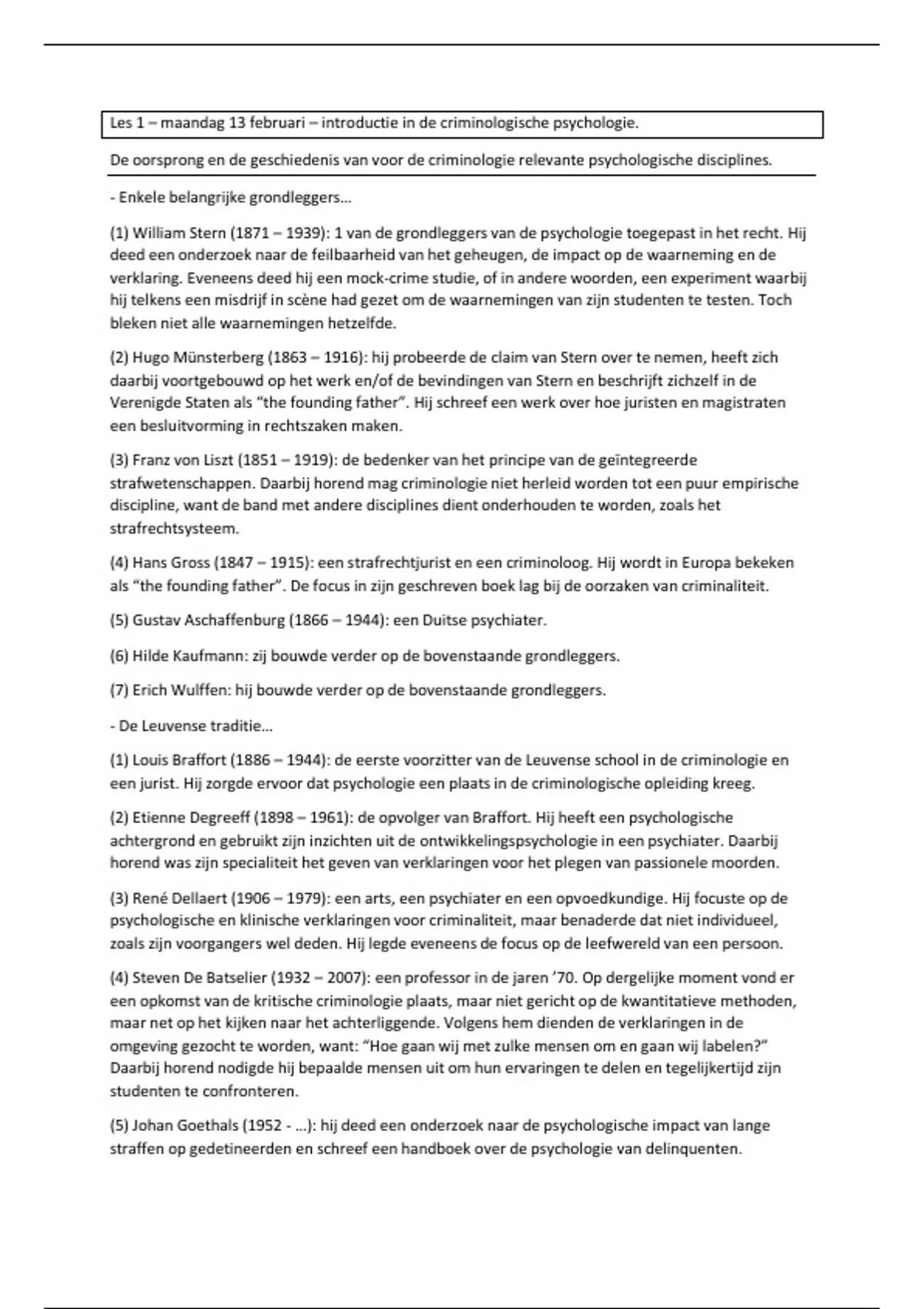 Les 1 – maandag 13 februari – introductie in de criminologische psychologie.

De oorsprong en de geschiedenis van voor de criminologie relevante psychologische disciplines.

- Enkele belangrijke grondleggers…

(1) William Stern (1871 – 1939): 1 van de grondleggers van de psychologie toegepast in het recht. Hij deed een onderzoek naar de feilbaarheid van het geheugen, de impact op de waarneming en de verklaring. Eveneens deed hij een mock-crime studie, of in andere woorden, een experiment waarbij hij telkens een misdrijf in scène had gezet om de waarnemingen van zijn studenten te testen. Toch bleken niet alle waarnemingen hetzelfde.

(2) Hugo Münsterberg (1863 – 1916): hij probeerde de claim van Stern over te nemen, heeft zich daarbij voortgebouwd op het werk en/of de bevindingen van Stern en beschrijft zichzelf in de Verenigde Staten als "the founding father". Hij schreef een werk over hoe juristen en magistraten een besluitvorming in rechtszaken maken.

(3) Franz von Liszt (1851 – 1919): de bedenker van het principe van de geïntegreerde strafwetenschappen. Daarbij horend mag criminologie niet herleid worden tot een puur empirische discipline, want de band met andere disciplines dient onderhouden te worden, zoals het strafrechtsysteem.

(4) Hans Gross (1847 – 1915): een strafrechtjurist en een criminoloog. Hij wordt in Europa bekeken als "the founding father". De focus in zijn geschreven boek lag bij de oorzaken van criminaliteit.

(5) Gustav Aschaffenburg (1866 – 1944): een Duitse psychiater.

(6) Hilde Kaufmann: zij bouwde verder op de bovenstaande grondleggers.

(7) Erich Wulffen: hij bouwde verder op de bovenstaande grondleggers.

- De Leuvense traditie…

(1) Louis Braffort (1886 – 1944): de eerste voorzitter van de Leuvense school in de criminologie en een jurist. Hij zorgde ervoor dat psychologie een plaats in de criminologische opleiding kreeg.

(2) Etienne Degreeff (1898 – 1961): de opvolger van Braffort. Hij heeft een psychologische achtergrond en gebruikt zijn inzichten uit de ontwikkelingspsychologie in een psychiater. Daarbij horend was zijn specialiteit het geven van verklaringen voor het plegen van passionele moorden.

(3) René Dellaert (1906 – 1979): een arts, een psychiater en een opvoedkundige. Hij focuste op de psychologische en klinische verklaringen voor criminaliteit, maar benaderde dat niet individueel, zoals zijn voorgangers wel deden. Hij legde eveneens de focus op de leefwereld van een persoon.

(4) Steven De Batselier (1932 – 2007): een professor in de jaren '70. Op dergelijke moment vond er een opkomst van de kritische criminologie plaats, maar niet gericht op de kwantitatieve methoden, maar net op het kijken naar het achterliggende. Volgens hem dienden de verklaringen in de omgeving gezocht te worden, want: "Hoe gaan wij met zulke mensen om en gaan wij labelen?" Daarbij horend nodigde hij bepaalde mensen uit om hun ervaringen te delen en tegelijkertijd zijn studenten te confronteren.

(5) Johan Goethals (1952 - …): hij deed een onderzoek naar de psychologische impact van lange straffen op gedetineerden en schreef een handboek over de psychologie van delinquenten.